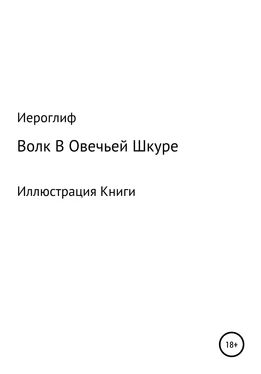 Иероглиф

Волк В Овечьей Шкуре

Иллюстрация Книги

18+